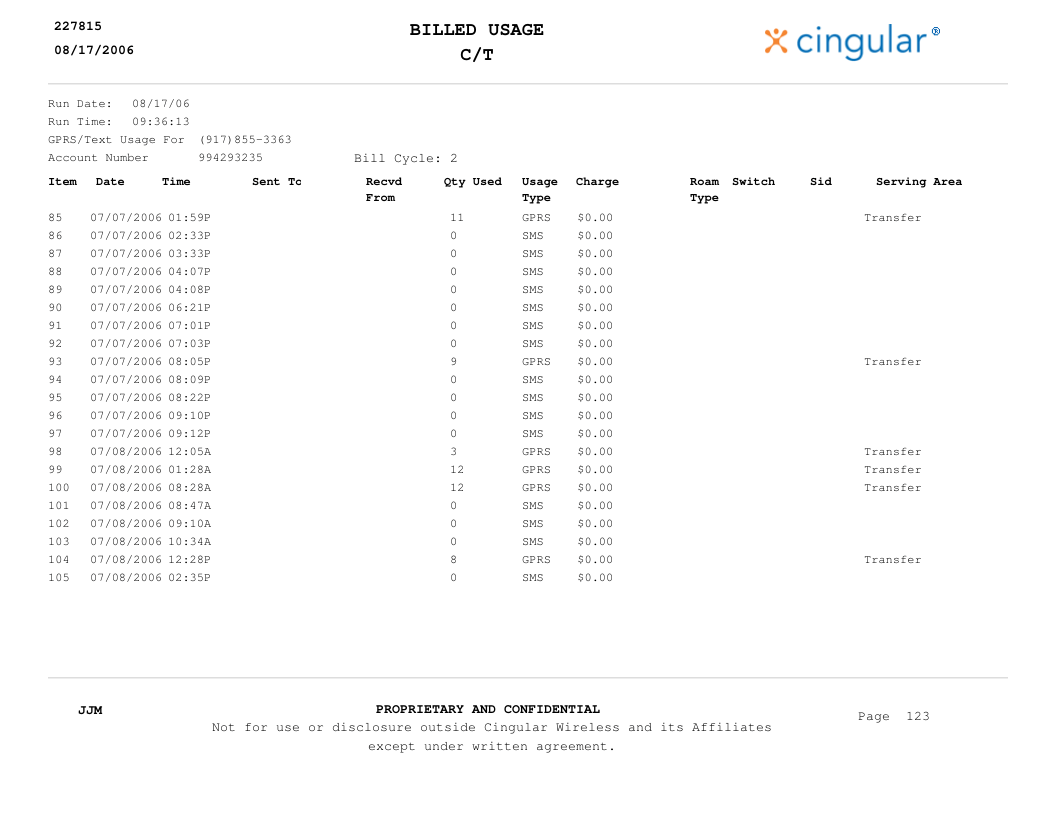 227815
08/17/2006

BILLED USAGE
C/T

cingular®

Run Date: 08/17/06
Run Time: 09:36:13
GPRS/Text Usage For (917)855-3363
Account Number 994293235 Bill Cycle: 2

| Item | Date | Time | Sent Tc | Recvd From | Qty Used | Usage Type | Charge | Roam Type | Switch | Sid | Serving Area |
|---|---|---|---|---|---|---|---|---|---|---|---|
| 85 | 07/07/2006 | 01:59P | | | 11 | GPRS | $0.00 | | | | Transfer |
| 86 | 07/07/2006 | 02:33P | | | 0 | SMS | $0.00 | | | | |
| 87 | 07/07/2006 | 03:33P | | | 0 | SMS | $0.00 | | | | |
| 88 | 07/07/2006 | 04:07P | | | 0 | SMS | $0.00 | | | | |
| 89 | 07/07/2006 | 04:08P | | | 0 | SMS | $0.00 | | | | |
| 90 | 07/07/2006 | 06:21P | | | 0 | SMS | $0.00 | | | | |
| 91 | 07/07/2006 | 07:01P | | | 0 | SMS | $0.00 | | | | |
| 92 | 07/07/2006 | 07:03P | | | 0 | SMS | $0.00 | | | | |
| 93 | 07/07/2006 | 08:05P | | | 9 | GPRS | $0.00 | | | | Transfer |
| 94 | 07/07/2006 | 08:09P | | | 0 | SMS | $0.00 | | | | |
| 95 | 07/07/2006 | 08:22P | | | 0 | SMS | $0.00 | | | | |
| 96 | 07/07/2006 | 09:10P | | | 0 | SMS | $0.00 | | | | |
| 97 | 07/07/2006 | 09:12P | | | 0 | SMS | $0.00 | | | | |
| 98 | 07/08/2006 | 12:05A | | | 3 | GPRS | $0.00 | | | | Transfer |
| 99 | 07/08/2006 | 01:28A | | | 12 | GPRS | $0.00 | | | | Transfer |
| 100 | 07/08/2006 | 08:28A | | | 12 | GPRS | $0.00 | | | | Transfer |
| 101 | 07/08/2006 | 08:47A | | | 0 | SMS | $0.00 | | | | |
| 102 | 07/08/2006 | 09:10A | | | 0 | SMS | $0.00 | | | | |
| 103 | 07/08/2006 | 10:34A | | | 0 | SMS | $0.00 | | | | |
| 104 | 07/08/2006 | 12:28P | | | 8 | GPRS | $0.00 | | | | Transfer |
| 105 | 07/08/2006 | 02:35P | | | 0 | SMS | $0.00 | | | | |

JJM

PROPRIETARY AND CONFIDENTIAL
Not for use or disclosure outside Cingular Wireless and its Affiliates except under written agreement.

Page 123